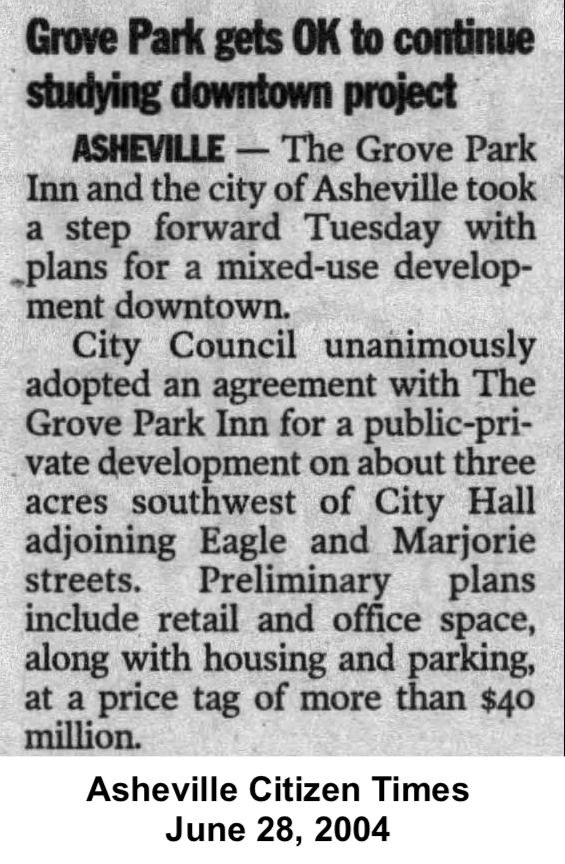 Grove Park gets OK to continue studying downtown project

ASHEVILLE — The Grove Park Inn and the city of Asheville took a step forward Tuesday with plans for a mixed-use development downtown.

City Council unanimously adopted an agreement with The Grove Park Inn for a public-private development on about three acres southwest of City Hall adjoining Eagle and Marjorie streets. Preliminary plans include retail and office space, along with housing and parking, at a price tag of more than $40 million.

Asheville Citizen Times
June 28, 2004